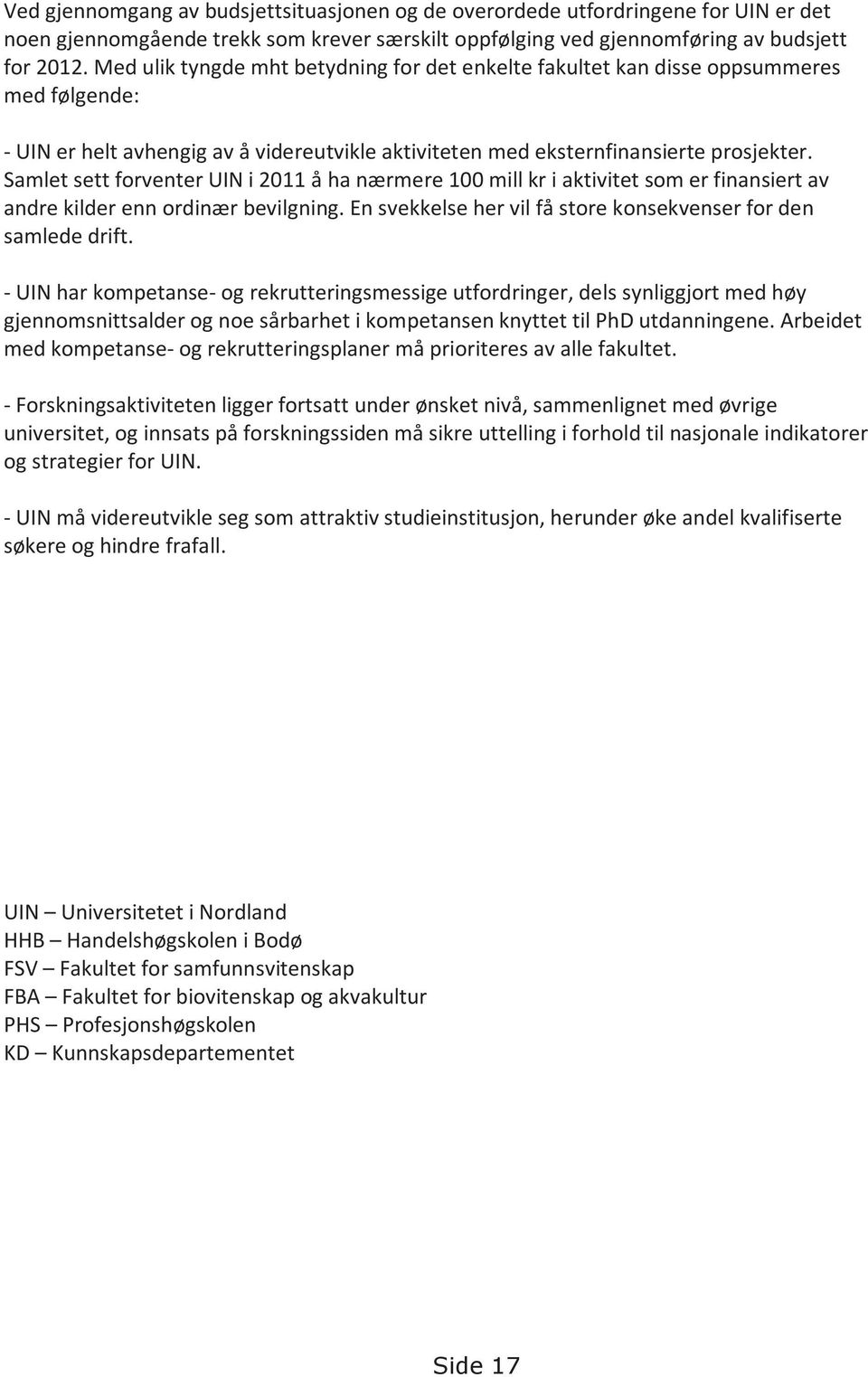 Ved gjennomgang av budsjettsituasjonen og de overordede utfordringene for UIN er det noen gjennomgående trekk som krever særskilt oppfølging ved gjennomføring av budsjett for 2012. Med ulik tyngde mht betydning for det enkelte fakultet kan disse oppsummeres med følgende:

- UIN er helt avhengig av å videreutvikle aktiviteten med eksternfinansierte prosjekter. Samlet sett forventer UIN i 2011 å ha nærmere 100 mill kr i aktivitet som er finansiert av andre kilder enn ordinær bevilgning. En svekkelse her vil få store konsekvenser for den samlede drift.

- UIN har kompetanse- og rekrutteringsmessige utfordringer, dels synliggjort med høy gjennomsnittsalder og noe sårbarhet i kompetansen knyttet til PhD utdanningene. Arbeidet med kompetanse- og rekrutteringsplaner må prioriteres av alle fakultet.

- Forskningsaktiviteten ligger fortsatt under ønsket nivå, sammenlignet med øvrige universitet, og innsats på forskningssiden må sikre uttelling i forhold til nasjonale indikatorer og strategier for UIN.

- UIN må videreutvikle seg som attraktiv studieinstitusjon, herunder øke andel kvalifiserte søkere og hindre frafall.

UIN – Universitetet i Nordland
HHB – Handelshøgskolen i Bodø
FSV – Fakultet for samfunnsvitenskap
FBA – Fakultet for biovitenskap og akvakultur
PHS – Profesjonshøgskolen
KD – Kunnskapsdepartementet

Side 17